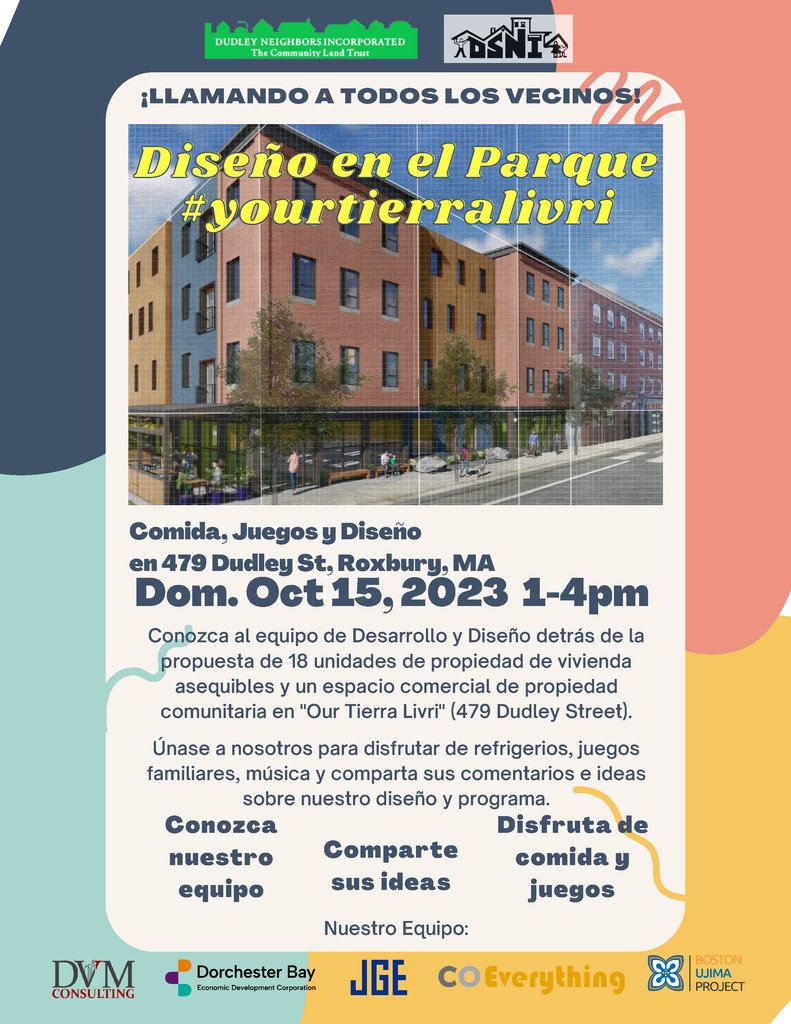 DUDLEY NEIGHBORS INCORPORATED
The Community Land Trust

DSNI

¡LLAMANDO A TODOS LOS VECINOS!

Diseño en el Parque
#yourtierralivri

Comida, Juegos y Diseño
en 479 Dudley St, Roxbury, MA

Dom. Oct 15, 2023 1-4pm

Conozca al equipo de Desarrollo y Diseño detrás de la propuesta de 18 unidades de propiedad de vivienda asequibles y un espacio comercial de propiedad comunitaria en "Our Tierra Livri" (479 Dudley Street).

Únase a nosotros para disfrutar de refrigerios, juegos familiares, música y comparta sus comentarios e ideas sobre nuestro diseño y programa.

Conozca nuestro equipo

Comparte sus ideas

Disfruta de comida y juegos

Nuestro Equipo:

DVM CONSULTING

Dorchester Bay
Economic Development Corporation

JGE

CO Everything

BOSTON UJIMA PROJECT